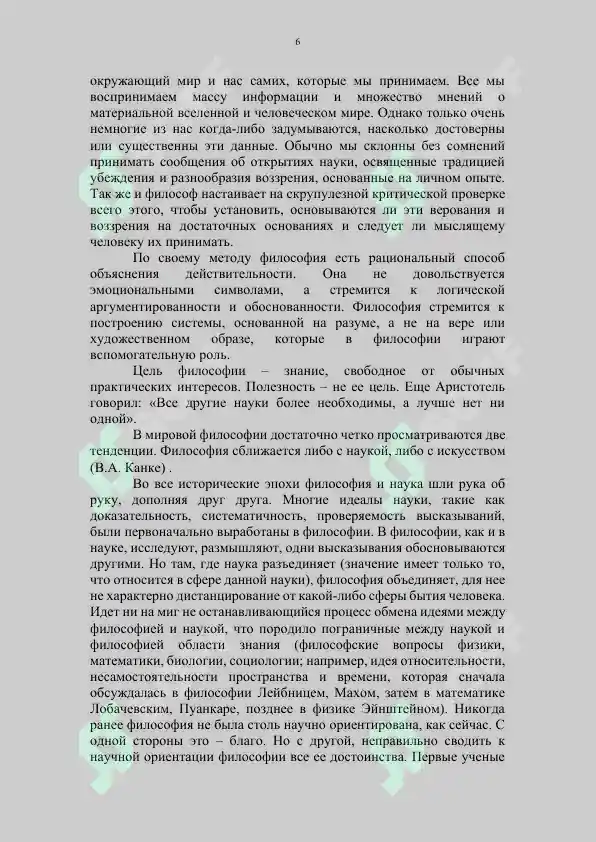 6

окружающий мир и нас самих, которые мы принимаем. Все мы воспринимаем массу информации и множество мнений о материальной вселенной и человеческом мире. Однако только очень немногие из нас когда-либо задумываются, насколько достоверны или существенны эти данные. Обычно мы склонны без сомнений принимать сообщения об открытиях науки, освященные традицией убеждения и разнообразия воззрения, основанные на личном опыте. Так же и философ настаивает на скрупулезной критической проверке всего этого, чтобы установить, основываются ли эти верования и воззрения на достаточных основаниях и следует ли мыслящему человеку их принимать.

По своему методу философия есть рациональный способ объяснения действительности. Она не довольствуется эмоциональными символами, а стремится к логической аргументированности и обоснованности. Философия стремится к построению системы, основанной на разуме, а не на вере или художественном образе, которые в философии играют вспомогательную роль.

Цель философии – знание, свободное от обычных практических интересов. Полезность – не ее цель. Еще Аристотель говорил: «Все другие науки более необходимы, а лучше нет ни одной».

В мировой философии достаточно четко просматриваются две тенденции. Философия сближается либо с наукой, либо с искусством (В.А. Канке) .

Во все исторические эпохи философия и наука шли рука об руку, дополняя друг друга. Многие идеалы науки, такие как доказательность, систематичность, проверяемость высказываний, были первоначально выработаны в философии. В философии, как и в науке, исследуют, размышляют, одни высказывания обосновываются другими. Но там, где наука разъединяет (значение имеет только то, что относится в сфере данной науки), философия объединяет, для нее не характерно дистанцирование от какой-либо сферы бытия человека. Идет ни на миг не останавливающийся процесс обмена идеями между философией и наукой, что породило пограничные между наукой и философией области знания (философские вопросы физики, математики, биологии, социологии; например, идея относительности, несамостоятельности пространства и времени, которая сначала обсуждалась в философии Лейбницем, Махом, затем в математике Лобачевским, Пуанкаре, позднее в физике Эйнштейном). Никогда ранее философия не была столь научно ориентирована, как сейчас. С одной стороны это – благо. Но с другой, неправильно сводить к научной ориентации философии все ее достоинства. Первые ученые